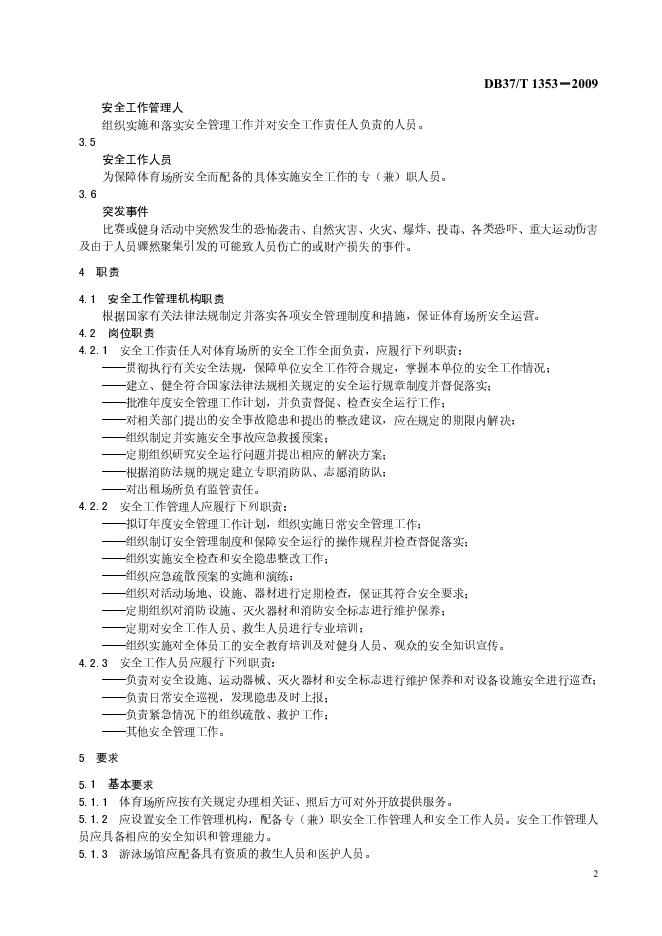 DB37/T 1353—2009

安全工作管理人
组织实施和落实安全管理工作并对安全工作责任人负责的人员。

3.5
安全工作人员
为保障体育场所安全而配备的具体实施安全工作的专（兼）职人员。

3.6
突发事件
比赛或健身活动中突然发生的恐怖袭击、自然灾害、火灾、爆炸、投毒、各类恐吓、重大运动伤害及由于人员骤然聚集引发的可能致人员伤亡的或财产损失的事件。

4 职责

4.1 安全工作管理机构职责
根据国家有关法律法规制定并落实各项安全管理制度和措施，保证体育场所安全运营。

4.2 岗位职责

4.2.1 安全工作责任人对体育场所的安全工作全面负责，应履行下列职责：
——贯彻执行有关安全法规，保障单位安全工作符合规定，掌握本单位的安全工作情况；
——建立、健全符合国家法律法规相关规定的安全运行规章制度并督促落实；
——批准年度安全管理工作计划，并负责督促、检查安全运行工作；
——对相关部门提出的安全事故隐患和提出的整改建议，应在规定的期限内解决；
——组织制定并实施安全事故应急救援预案；
——定期组织研究安全运行问题并提出相应的解决方案；
——根据消防法规的规定建立专职消防队、志愿消防队；
——对出租场所负有监管责任。

4.2.2 安全工作管理人应履行下列职责：
——拟订年度安全管理工作计划，组织实施日常安全管理工作；
——组织制订安全管理制度和保障安全运行的操作规程并检查督促落实；
——组织实施安全检查和安全隐患整改工作；
——组织应急疏散预案的实施和演练；
——组织对活动场地、设施、器材进行定期检查，保证其符合安全要求；
——定期组织对消防设施、灭火器材和消防安全标志进行维护保养；
——定期对安全工作人员、救生人员进行专业培训；
——组织实施对全体员工的安全教育培训及对健身人员、观众的安全知识宣传。

4.2.3 安全工作人员应履行下列职责：
——负责对安全设施、运动器械、灭火器材和安全标志进行维护保养和对设备设施安全进行巡查；
——负责日常安全巡视，发现隐患及时上报；
——负责紧急情况下的组织疏散、救护工作；
——其他安全管理工作。

5 要求

5.1 基本要求

5.1.1 体育场所应按有关规定办理相关证、照后方可对外开放提供服务。

5.1.2 应设置安全工作管理机构，配备专（兼）职安全工作管理人和安全工作人员。安全工作管理人员应具备相应的安全知识和管理能力。

5.1.3 游泳场馆应配备具有资质的救生人员和医护人员。

2